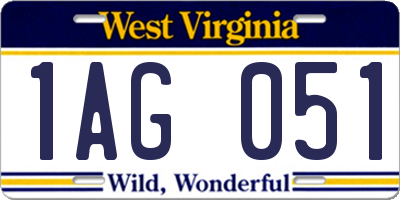 West Virginia

1AG 051

Wild, Wonderful